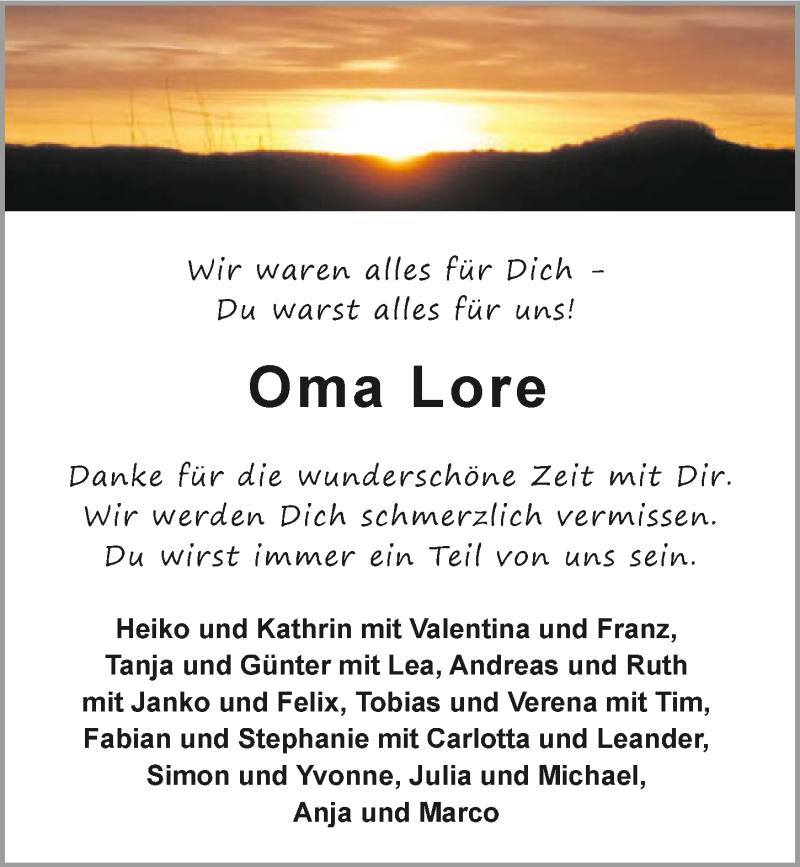 Wir waren alles für Dich –
Du warst alles für uns!

Oma Lore

Danke für die wunderschöne Zeit mit Dir.
Wir werden Dich schmerzlich vermissen.
Du wirst immer ein Teil von uns sein.

Heiko und Kathrin mit Valentina und Franz,
Tanja und Günter mit Lea, Andreas und Ruth
mit Janko und Felix, Tobias und Verena mit Tim,
Fabian und Stephanie mit Carlotta und Leander,
Simon und Yvonne, Julia und Michael,
Anja und Marco